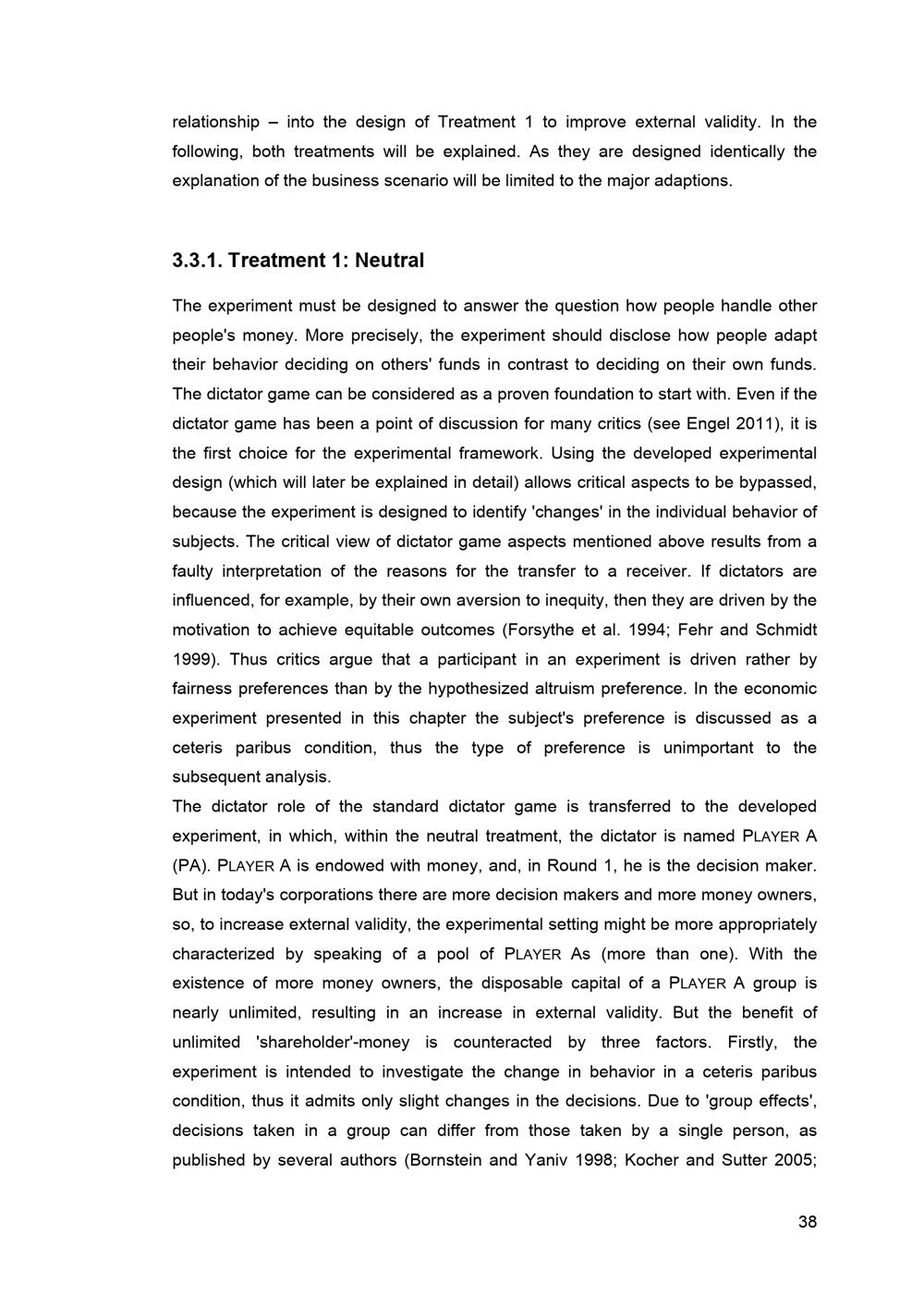 relationship – into the design of Treatment 1 to improve external validity. In the following, both treatments will be explained. As they are designed identically the explanation of the business scenario will be limited to the major adaptions.

3.3.1. Treatment 1: Neutral

The experiment must be designed to answer the question how people handle other people's money. More precisely, the experiment should disclose how people adapt their behavior deciding on others' funds in contrast to deciding on their own funds. The dictator game can be considered as a proven foundation to start with. Even if the dictator game has been a point of discussion for many critics (see Engel 2011), it is the first choice for the experimental framework. Using the developed experimental design (which will later be explained in detail) allows critical aspects to be bypassed, because the experiment is designed to identify 'changes' in the individual behavior of subjects. The critical view of dictator game aspects mentioned above results from a faulty interpretation of the reasons for the transfer to a receiver. If dictators are influenced, for example, by their own aversion to inequity, then they are driven by the motivation to achieve equitable outcomes (Forsythe et al. 1994; Fehr and Schmidt 1999). Thus critics argue that a participant in an experiment is driven rather by fairness preferences than by the hypothesized altruism preference. In the economic experiment presented in this chapter the subject's preference is discussed as a ceteris paribus condition, thus the type of preference is unimportant to the subsequent analysis.
The dictator role of the standard dictator game is transferred to the developed experiment, in which, within the neutral treatment, the dictator is named PLAYER A (PA). PLAYER A is endowed with money, and, in Round 1, he is the decision maker. But in today's corporations there are more decision makers and more money owners, so, to increase external validity, the experimental setting might be more appropriately characterized by speaking of a pool of PLAYER As (more than one). With the existence of more money owners, the disposable capital of a PLAYER A group is nearly unlimited, resulting in an increase in external validity. But the benefit of unlimited 'shareholder'-money is counteracted by three factors. Firstly, the experiment is intended to investigate the change in behavior in a ceteris paribus condition, thus it admits only slight changes in the decisions. Due to 'group effects', decisions taken in a group can differ from those taken by a single person, as published by several authors (Bornstein and Yaniv 1998; Kocher and Sutter 2005;

38